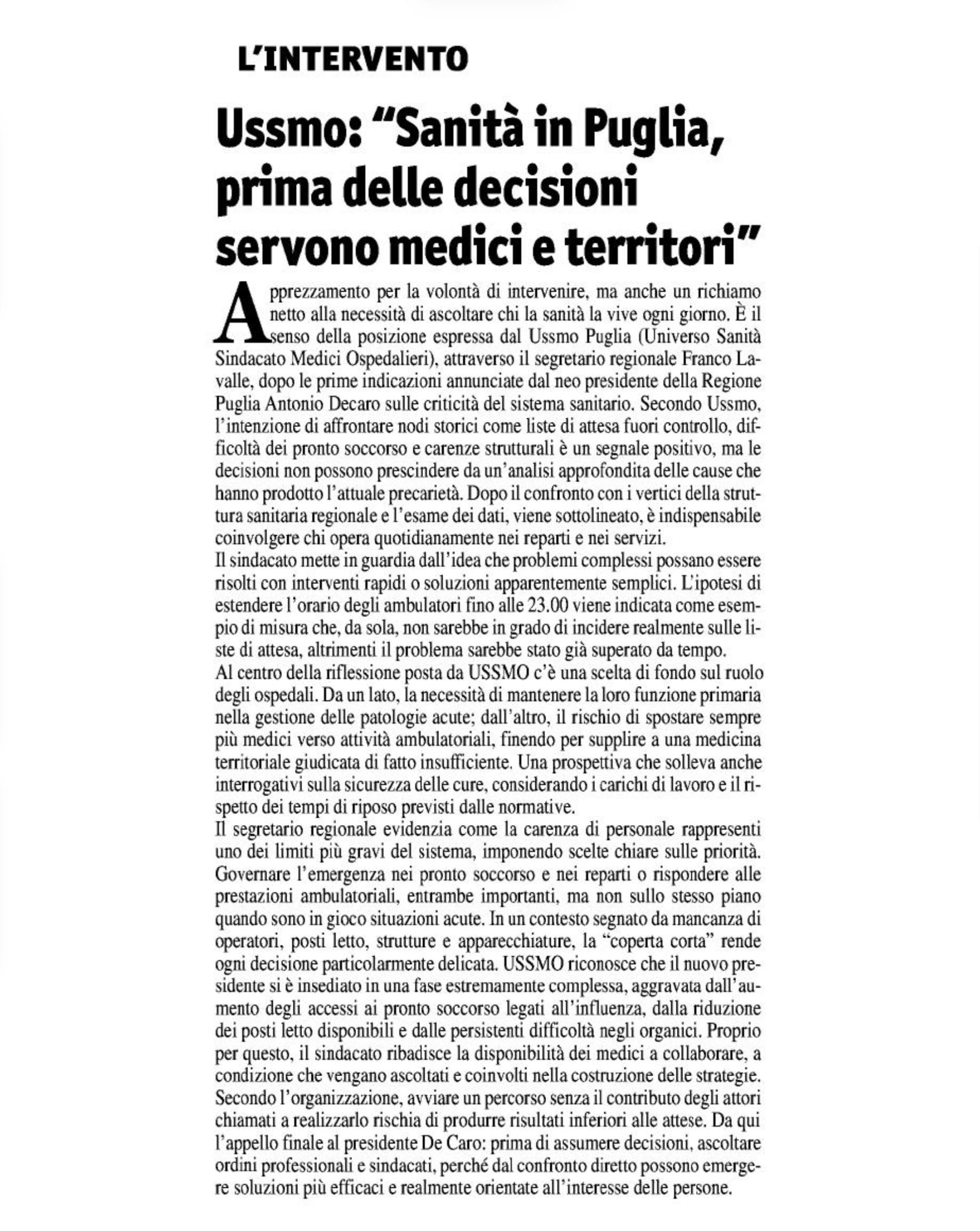 L'INTERVENTO

Ussmo: "Sanità in Puglia, prima delle decisioni servono medici e territori"

Apprezzamento per la volontà di intervenire, ma anche un richiamo netto alla necessità di ascoltare chi la sanità la vive ogni giorno. È il senso della posizione espressa dal Ussmo Puglia (Universo Sanità Sindacato Medici Ospedalieri), attraverso il segretario regionale Franco Lavalle, dopo le prime indicazioni annunciate dal neo presidente della Regione Puglia Antonio Decaro sulle criticità del sistema sanitario. Secondo Ussmo, l'intenzione di affrontare nodi storici come liste di attesa fuori controllo, difficoltà dei pronto soccorso e carenze strutturali è un segnale positivo, ma le decisioni non possono prescindere da un'analisi approfondita delle cause che hanno prodotto l'attuale precarietà. Dopo il confronto con i vertici della struttura sanitaria regionale e l'esame dei dati, viene sottolineato, è indispensabile coinvolgere chi opera quotidianamente nei reparti e nei servizi.
Il sindacato mette in guardia dall'idea che problemi complessi possano essere risolti con interventi rapidi o soluzioni apparentemente semplici. L'ipotesi di estendere l'orario degli ambulatori fino alle 23.00 viene indicata come esempio di misura che, da sola, non sarebbe in grado di incidere realmente sulle liste di attesa, altrimenti il problema sarebbe stato già superato da tempo.
Al centro della riflessione posta da USSMO c'è una scelta di fondo sul ruolo degli ospedali. Da un lato, la necessità di mantenere la loro funzione primaria nella gestione delle patologie acute; dall'altro, il rischio di spostare sempre più medici verso attività ambulatoriali, finendo per supplire a una medicina territoriale giudicata di fatto insufficiente. Una prospettiva che solleva anche interrogativi sulla sicurezza delle cure, considerando i carichi di lavoro e il rispetto dei tempi di riposo previsti dalle normative.
Il segretario regionale evidenzia come la carenza di personale rappresenti uno dei limiti più gravi del sistema, imponendo scelte chiare sulle priorità. Governare l'emergenza nei pronto soccorso e nei reparti o rispondere alle prestazioni ambulatoriali, entrambe importanti, ma non sullo stesso piano quando sono in gioco situazioni acute. In un contesto segnato da mancanza di operatori, posti letto, strutture e apparecchiature, la "coperta corta" rende ogni decisione particolarmente delicata. USSMO riconosce che il nuovo presidente si è insediato in una fase estremamente complessa, aggravata dall'aumento degli accessi ai pronto soccorso legati all'influenza, dalla riduzione dei posti letto disponibili e dalle persistenti difficoltà negli organici. Proprio per questo, il sindacato ribadisce la disponibilità dei medici a collaborare, a condizione che vengano ascoltati e coinvolti nella costruzione delle strategie. Secondo l'organizzazione, avviare un percorso senza il contributo degli attori chiamati a realizzarlo rischia di produrre risultati inferiori alle attese. Da qui l'appello finale al presidente De Caro: prima di assumere decisioni, ascoltare ordini professionali e sindacati, perché dal confronto diretto possono emergere soluzioni più efficaci e realmente orientate all'interesse delle persone.